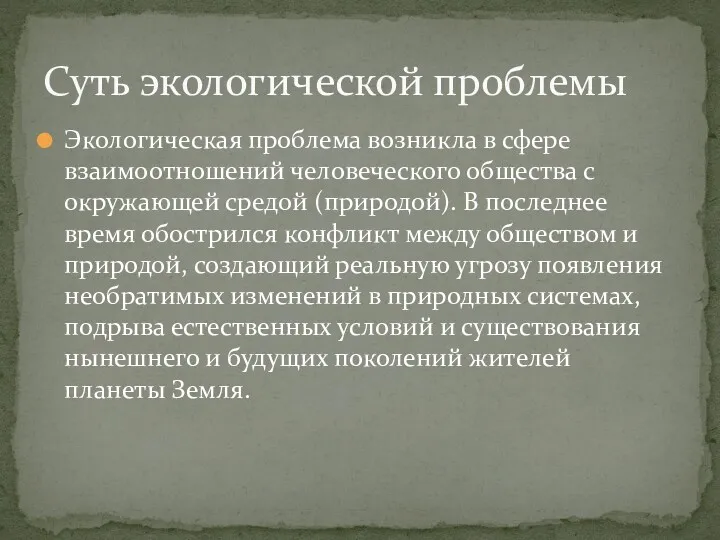 Суть экологической проблемы

Экологическая проблема возникла в сфере взаимоотношений человеческого общества с окружающей средой (природой). В последнее время обострился конфликт между обществом и природой, создающий реальную угрозу появления необратимых изменений в природных системах, подрыва естественных условий и существования нынешнего и будущих поколений жителей планеты Земля.